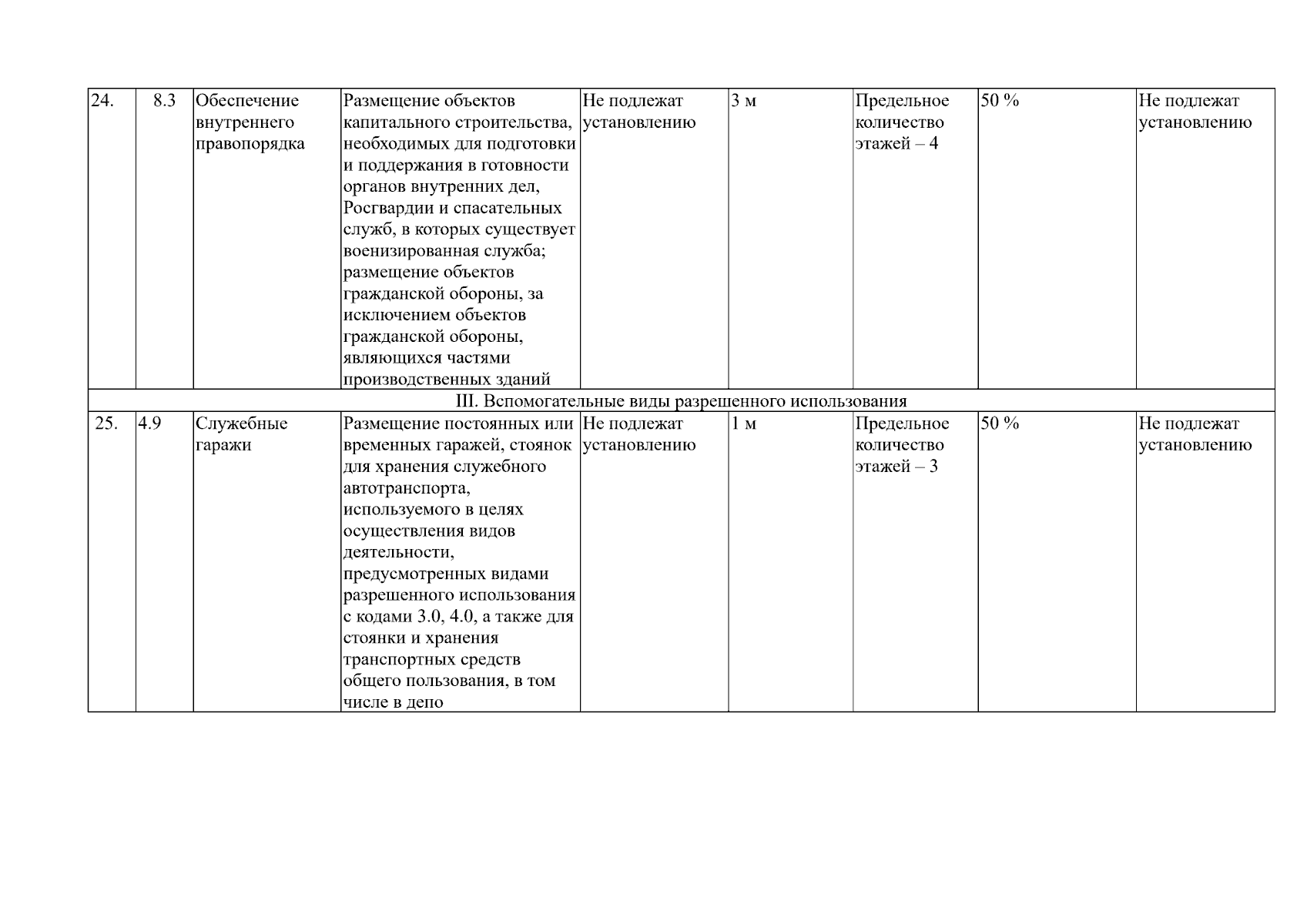 | | | | | | | | | |
|---|---|---|---|---|---|---|---|---|
| 24. | 8.3 | Обеспечение внутреннего правопорядка | Размещение объектов капитального строительства, необходимых для подготовки и поддержания в готовности органов внутренних дел, Росгвардии и спасательных служб, в которых существует военизированная служба; размещение объектов гражданской обороны, за исключением объектов гражданской обороны, являющихся частями производственных зданий | Не подлежат установлению | 3 м | Предельное количество этажей – 4 | 50 % | Не подлежат установлению |
| III. Вспомогательные виды разрешенного использования | | | | | | | | |
| 25. | 4.9 | Служебные гаражи | Размещение постоянных или временных гаражей, стоянок для хранения служебного автотранспорта, используемого в целях осуществления видов деятельности, предусмотренных видами разрешенного использования с кодами 3.0, 4.0, а также для стоянки и хранения транспортных средств общего пользования, в том числе в депо | Не подлежат установлению | 1 м | Предельное количество этажей – 3 | 50 % | Не подлежат установлению |